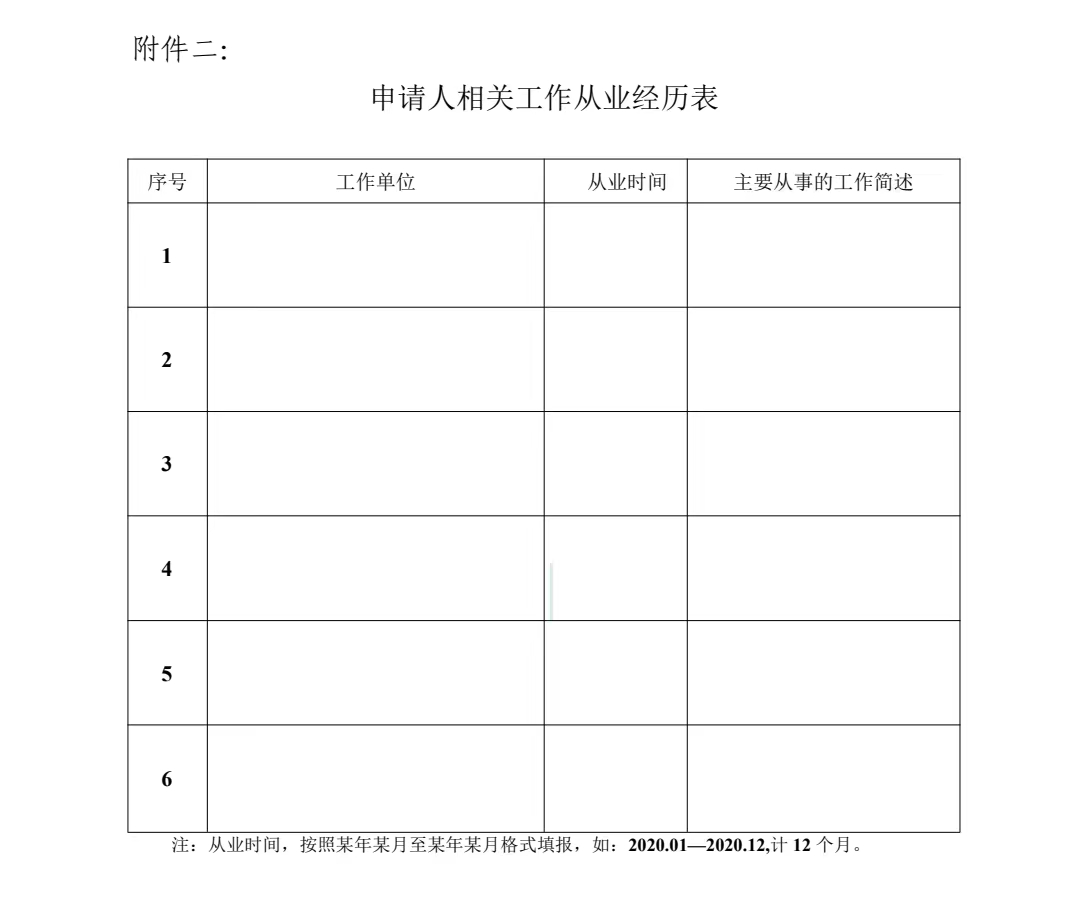 附件二：

申请人相关工作从业经历表

| 序号 | 工作单位 | 从业时间 | 主要从事的工作简述 |
|---|---|---|---|
| 1 | | | |
| 2 | | | |
| 3 | | | |
| 4 | | | |
| 5 | | | |
| 6 | | | |

注：从业时间，按照某年某月至某年某月格式填报，如：2020.01—2020.12,计 12 个月。